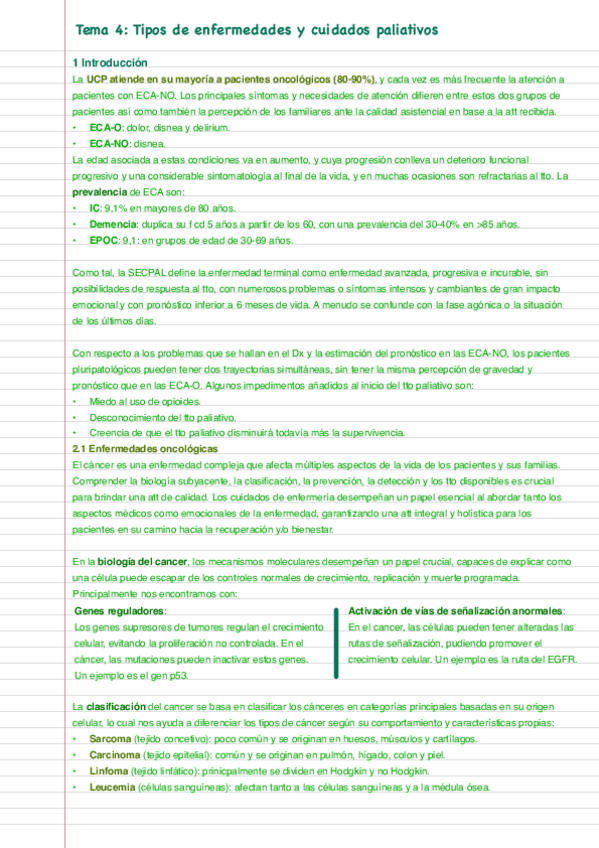 Tema 4: Tipos de enfermedades y cuidados paliativos

1 Introducción

La UCP atiende en su mayoría a pacientes oncológicos (80-90%), y cada vez es más frecuente la atención a pacientes con ECA-NO. Los principales síntomas y necesidades de atención difieren entre estos dos grupos de pacientes así como también la percepción de los familiares ante la calidad asistencial en base a la att recibida.

• ECA-O: dolor, disnea y delirium.
• ECA-NO: disnea.

La edad asociada a estas condiciones va en aumento, y cuya progresión conlleva un deterioro funcional progresivo y una considerable sintomatología al final de la vida, y en muchas ocasiones son refractarias al tto. La prevalencia de ECA son:

• IC: 9,1% en mayores de 80 años.
• Demencia: duplica su f cd 5 años a partir de los 60, con una prevalencia del 30-40% en >85 años.
• EPOC: 9,1: en grupos de edad de 30-69 años.

Como tal, la SECPAL define la enfermedad terminal como enfermedad avanzada, progresiva e incurable, sin posibilidades de respuesta al tto, con numerosos problemas o síntomas intensos y cambiantes de gran impacto emocional y con pronóstico inferior a 6 meses de vida. A menudo se confunde con la fase agónica o la situación de los últimos días.

Con respecto a los problemas que se hallan en el Dx y la estimación del pronóstico en las ECA-NO, los pacientes pluripatológicos pueden tener dos trayectorias simultáneas, sin tener la misma percepción de gravedad y pronóstico que en las ECA-O. Algunos impedimentos añadidos al inicio del tto paliativo son:

• Miedo al uso de opioides.
• Desconocimiento del tto paliativo.
• Creencia de que el tto paliativo disminuirá todavía más la supervivencia.

2.1 Enfermedades oncológicas

El cáncer es una enfermedad compleja que afecta múltiples aspectos de la vida de los pacientes y sus familias. Comprender la biología subyacente, la clasificación, la prevención, la detección y los tto disponibles es crucial para brindar una att de calidad. Los cuidados de enfermería desempeñan un papel esencial al abordar tanto los aspectos médicos como emocionales de la enfermedad, garantizando una att integral y holística para los pacientes en su camino hacia la recuperación y/o bienestar.

En la biología del cancer, los mecanismos moleculares desempeñan un papel crucial, capaces de explicar como una célula puede escapar de los controles normales de crecimiento, replicación y muerte programada. Principalmente nos encontramos con:

Genes reguladores:
Los genes supresores de tumores regulan el crecimiento celular, evitando la proliferación no controlada. En el cáncer, las mutaciones pueden inactivar estos genes. Un ejemplo es el gen p53.

Activación de vías de señalización anormales:
En el cancer, las células pueden tener alteradas las rutas de señalización, pudiendo promover el crecimiento celular. Un ejemplo es la ruta del EGFR.

La clasificación del cancer se basa en clasificar los cánceres en categorías principales basadas en su origen celular, lo cual nos ayuda a diferenciar los tipos de cáncer según su comportamiento y características propias:

• Sarcoma (tejido concetivo): poco común y se originan en huesos, músculos y cartílagos.
• Carcinoma (tejido epitelial): común y se originan en pulmón, hígado, colon y piel.
• Linfoma (tejido linfático): prinicpalmente se dividen en Hodgkin y no Hodgkin.
• Leucemia (células sanguíneas): afectan tanto a las células sanguíneas y a la médula ósea.